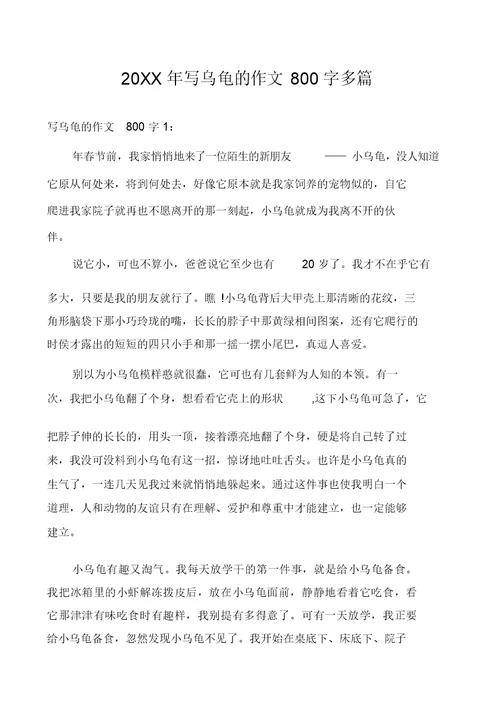 20XX 年写乌龟的作文 800 字多篇

写乌龟的作文 800 字 1：

年春节前，我家悄悄地来了一位陌生的新朋友 —— 小乌龟，没人知道它原从何处来，将到何处去，好像它原本就是我家饲养的宠物似的，自它爬进我家院子就再也不愿离开的那一刻起，小乌龟就成为我离不开的伙伴。

说它小，可也不算小，爸爸说它至少也有 20 岁了。我才不在乎它有多大，只要是我的朋友就行了。瞧 !小乌龟背后大甲壳上那清晰的花纹，三角形脑袋下那小巧玲珑的嘴，长长的脖子中那黄绿相间图案，还有它爬行的时侯才露出的短短的四只小手和那一摇一摆小尾巴，真逗人喜爱。

别以为小乌龟模样憨就很蠢，它可也有几套鲜为人知的本领。有一次，我把小乌龟翻了个身，想看看它壳上的形状 ,这下小乌龟可急了，它把脖子伸的长长的，用头一顶，接着漂亮地翻了个身，硬是将自己转了过来，我没可没料到小乌龟有这一招，惊讶地吐吐舌头。也许是小乌龟真的生气了，一连几天见我过来就悄悄地躲起来。通过这件事也使我明白一个道理，人和动物的友谊只有在理解、爱护和尊重中才能建立，也一定能够建立。

小乌龟有趣又淘气。我每天放学干的第一件事，就是给小乌龟备食。我把冰箱里的小虾解冻拨皮后，放在小乌龟面前，静静地看着它吃食，看它那津津有味吃食时有趣样，我别提有多得意了。可有一天放学，我正要给小乌龟备食，忽然发现小乌龟不见了。我开始在桌底下、床底下、院子